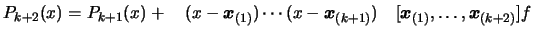 $P_{k+2}(x) = P_{k+1}(x) + \quad (x - \boldsymbol{x}_{(1)}) \cdots (x - \boldsymbol{x}_{(k+1)}) \quad [\boldsymbol{x}_{(1)}, \ldots, \boldsymbol{x}_{(k+2)}]f$